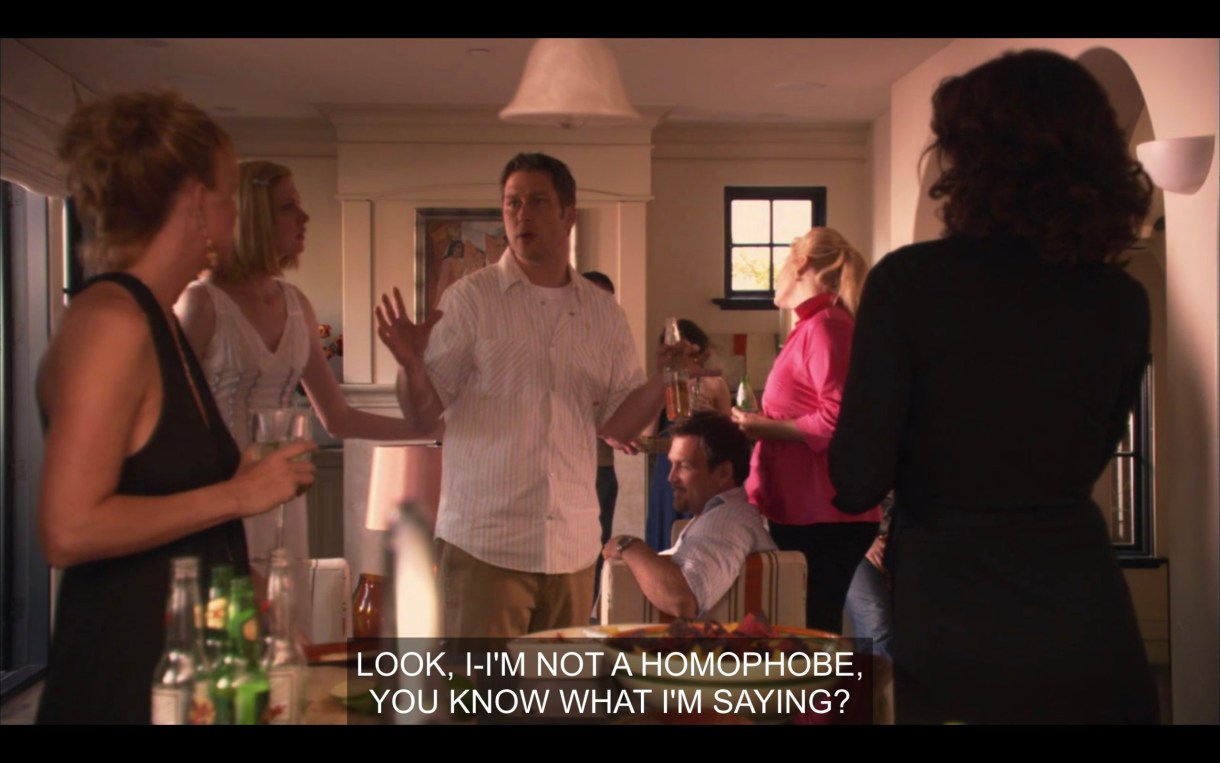 LOOK, I-I'M NOT A HOMOPHOBE,
YOU KNOW WHAT I'M SAYING?